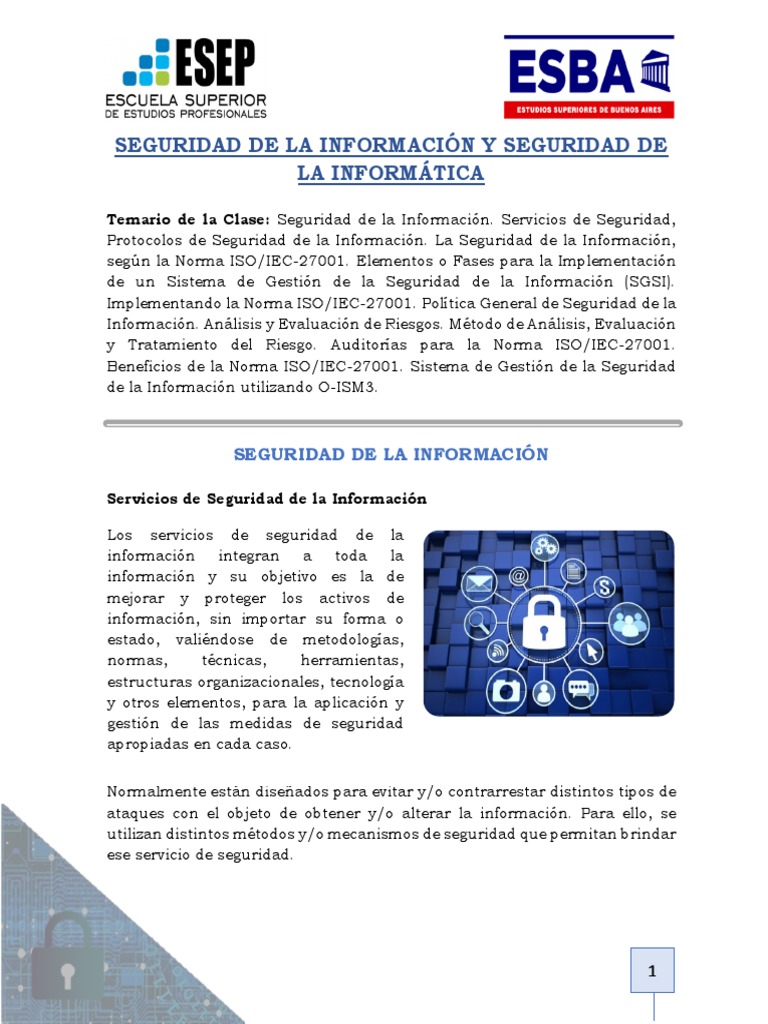 ESEP
ESCUELA SUPERIOR
DE ESTUDIOS PROFESIONALES

ESBA
ESTUDIOS SUPERIORES DE BUENOS AIRES

SEGURIDAD DE LA INFORMACIÓN Y SEGURIDAD DE LA INFORMÁTICA

Temario de la Clase: Seguridad de la Información. Servicios de Seguridad, Protocolos de Seguridad de la Información. La Seguridad de la Información, según la Norma ISO/IEC-27001. Elementos o Fases para la Implementación de un Sistema de Gestión de la Seguridad de la Información (SGSI). Implementando la Norma ISO/IEC-27001. Política General de Seguridad de la Información. Análisis y Evaluación de Riesgos. Método de Análisis, Evaluación y Tratamiento del Riesgo. Auditorías para la Norma ISO/IEC-27001. Beneficios de la Norma ISO/IEC-27001. Sistema de Gestión de la Seguridad de la Información utilizando O-ISM3.

SEGURIDAD DE LA INFORMACIÓN

Servicios de Seguridad de la Información

Los servicios de seguridad de la información integran a toda la información y su objetivo es la de mejorar y proteger los activos de información, sin importar su forma o estado, valiéndose de metodologías, normas, técnicas, herramientas, estructuras organizacionales, tecnología y otros elementos, para la aplicación y gestión de las medidas de seguridad apropiadas en cada caso.

Normalmente están diseñados para evitar y/o contrarrestar distintos tipos de ataques con el objeto de obtener y/o alterar la información. Para ello, se utilizan distintos métodos y/o mecanismos de seguridad que permitan brindar ese servicio de seguridad.

1